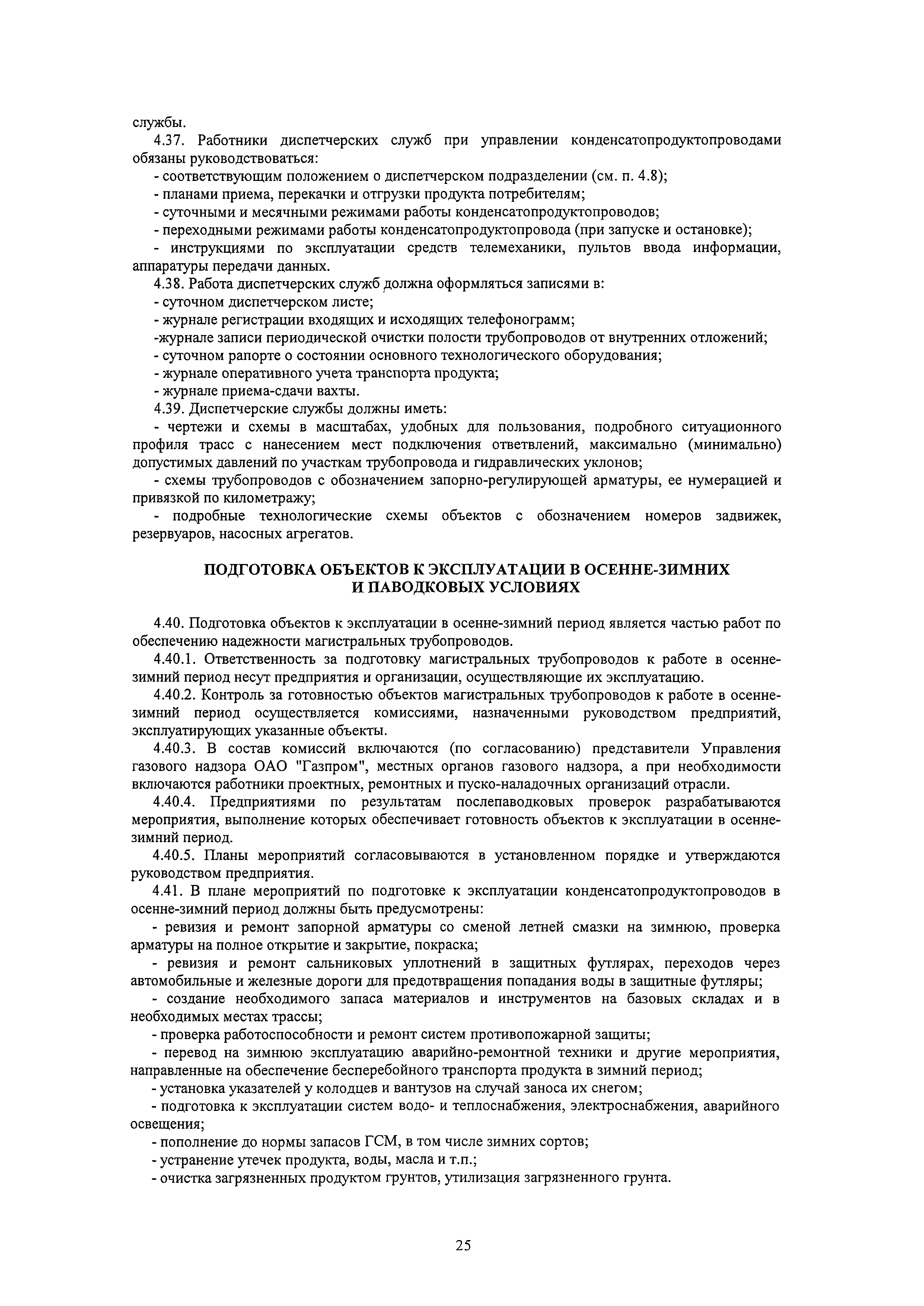 службы.

4.37. Работники диспетчерских служб при управлении конденсатопродуктопроводами обязаны руководствоваться:

- соответствующим положением о диспетчерском подразделении (см. п. 4.8);

- планами приема, перекачки и отгрузки продукта потребителям;

- суточными и месячными режимами работы конденсатопродуктопроводов;

- переходными режимами работы конденсатопродуктопровода (при запуске и остановке);

- инструкциями по эксплуатации средств телемеханики, пультов ввода информации, аппаратуры передачи данных.

4.38. Работа диспетчерских служб должна оформляться записями в:

- суточном диспетчерском листе;

- журнале регистрации входящих и исходящих телефонограмм;

-журнале записи периодической очистки полости трубопроводов от внутренних отложений;

- суточном рапорте о состоянии основного технологического оборудования;

- журнале оперативного учета транспорта продукта;

- журнале приема-сдачи вахты.

4.39. Диспетчерские службы должны иметь:

- чертежи и схемы в масштабах, удобных для пользования, подробного ситуационного профиля трасс с нанесением мест подключения ответвлений, максимально (минимально) допустимых давлений по участкам трубопровода и гидравлических уклонов;

- схемы трубопроводов с обозначением запорно-регулирующей арматуры, ее нумерацией и привязкой по километражу;

- подробные технологические схемы объектов с обозначением номеров задвижек, резервуаров, насосных агрегатов.

ПОДГОТОВКА ОБЪЕКТОВ К ЭКСПЛУАТАЦИИ В ОСЕННЕ-ЗИМНИХ И ПАВОДКОВЫХ УСЛОВИЯХ

4.40. Подготовка объектов к эксплуатации в осенне-зимний период является частью работ по обеспечению надежности магистральных трубопроводов.

4.40.1. Ответственность за подготовку магистральных трубопроводов к работе в осенне-зимний период несут предприятия и организации, осуществляющие их эксплуатацию.

4.40.2. Контроль за готовностью объектов магистральных трубопроводов к работе в осенне-зимний период осуществляется комиссиями, назначенными руководством предприятий, эксплуатирующих указанные объекты.

4.40.3. В состав комиссий включаются (по согласованию) представители Управления газового надзора ОАО "Газпром", местных органов газового надзора, а при необходимости включаются работники проектных, ремонтных и пуско-наладочных организаций отрасли.

4.40.4. Предприятиями по результатам послепаводковых проверок разрабатываются мероприятия, выполнение которых обеспечивает готовность объектов к эксплуатации в осенне-зимний период.

4.40.5. Планы мероприятий согласовываются в установленном порядке и утверждаются руководством предприятия.

4.41. В плане мероприятий по подготовке к эксплуатации конденсатопродуктопроводов в осенне-зимний период должны быть предусмотрены:

- ревизия и ремонт запорной арматуры со сменой летней смазки на зимнюю, проверка арматуры на полное открытие и закрытие, покраска;

- ревизия и ремонт сальниковых уплотнений в защитных футлярах, переходов через автомобильные и железные дороги для предотвращения попадания воды в защитные футляры;

- создание необходимого запаса материалов и инструментов на базовых складах и в необходимых местах трассы;

- проверка работоспособности и ремонт систем противопожарной защиты;

- перевод на зимнюю эксплуатацию аварийно-ремонтной техники и другие мероприятия, направленные на обеспечение бесперебойного транспорта продукта в зимний период;

- установка указателей у колодцев и вантузов на случай заноса их снегом;

- подготовка к эксплуатации систем водо- и теплоснабжения, электроснабжения, аварийного освещения;

- пополнение до нормы запасов ГСМ, в том числе зимних сортов;

- устранение утечек продукта, воды, масла и т.п.;

- очистка загрязненных продуктом грунтов, утилизация загрязненного грунта.

25